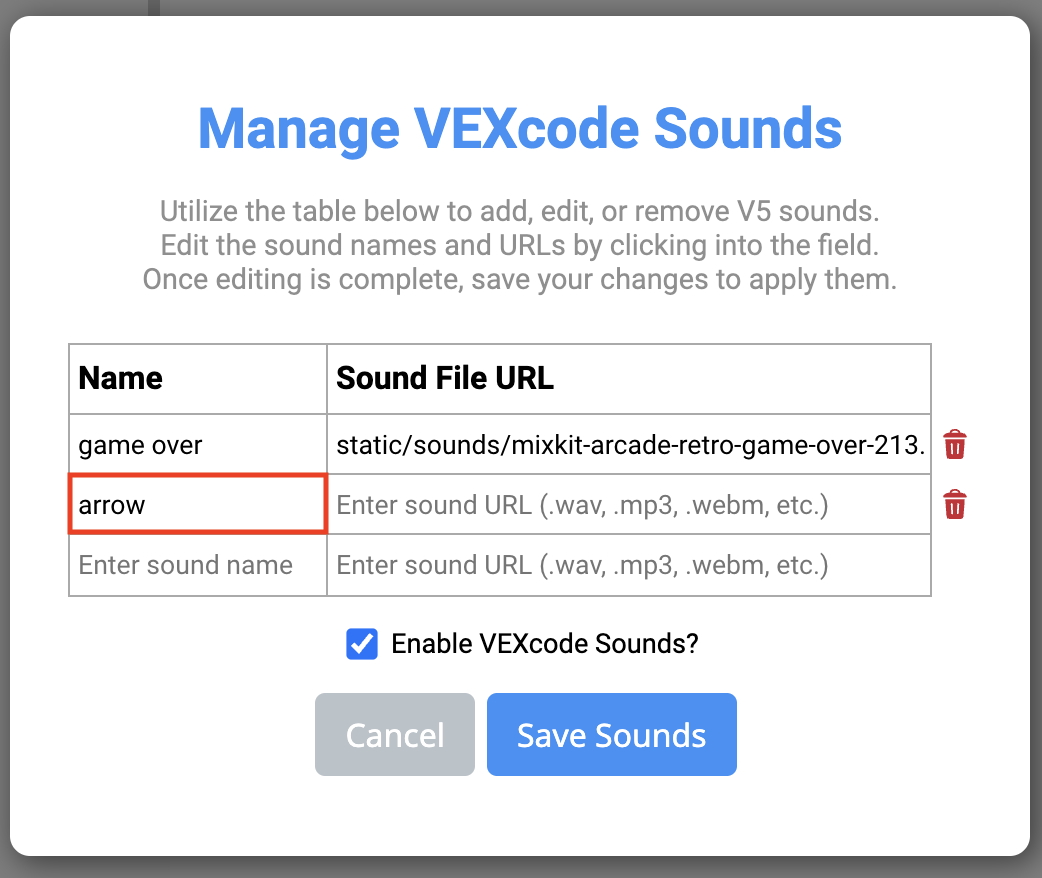 Manage VEXcode Sounds

Utilize the table below to add, edit, or remove V5 sounds. Edit the sound names and URLs by clicking into the field. Once editing is complete, save your changes to apply them.

| Name | Sound File URL |
|---|---|
| game over | static/sounds/mixkit-arcade-retro-game-over-213. |
| arrow | Enter sound URL (.wav, .mp3, .webm, etc.) |
| Enter sound name | Enter sound URL (.wav, .mp3, .webm, etc.) |

Enable VEXcode Sounds?

Cancel

Save Sounds